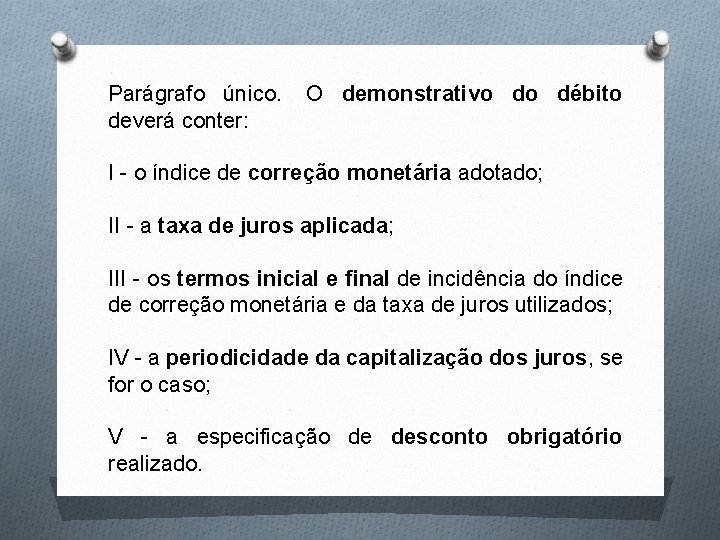 Parágrafo único. O demonstrativo do débito deverá conter:

I - o índice de correção monetária adotado;

II - a taxa de juros aplicada;

III - os termos inicial e final de incidência do índice de correção monetária e da taxa de juros utilizados;

IV - a periodicidade da capitalização dos juros, se for o caso;

V - a especificação de desconto obrigatório realizado.